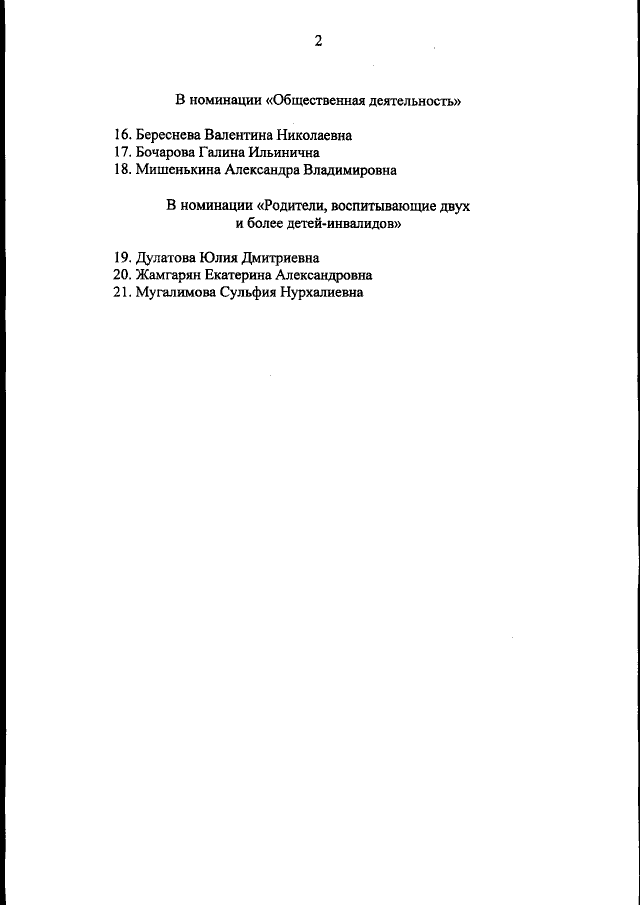 2

В номинации «Общественная деятельность»

16. Береснева Валентина Николаевна
17. Бочарова Галина Ильинична
18. Мишенькина Александра Владимировна

В номинации «Родители, воспитывающие двух и более детей-инвалидов»

19. Дулатова Юлия Дмитриевна
20. Жамгарян Екатерина Александровна
21. Мугалимова Сульфия Нурхалиевна